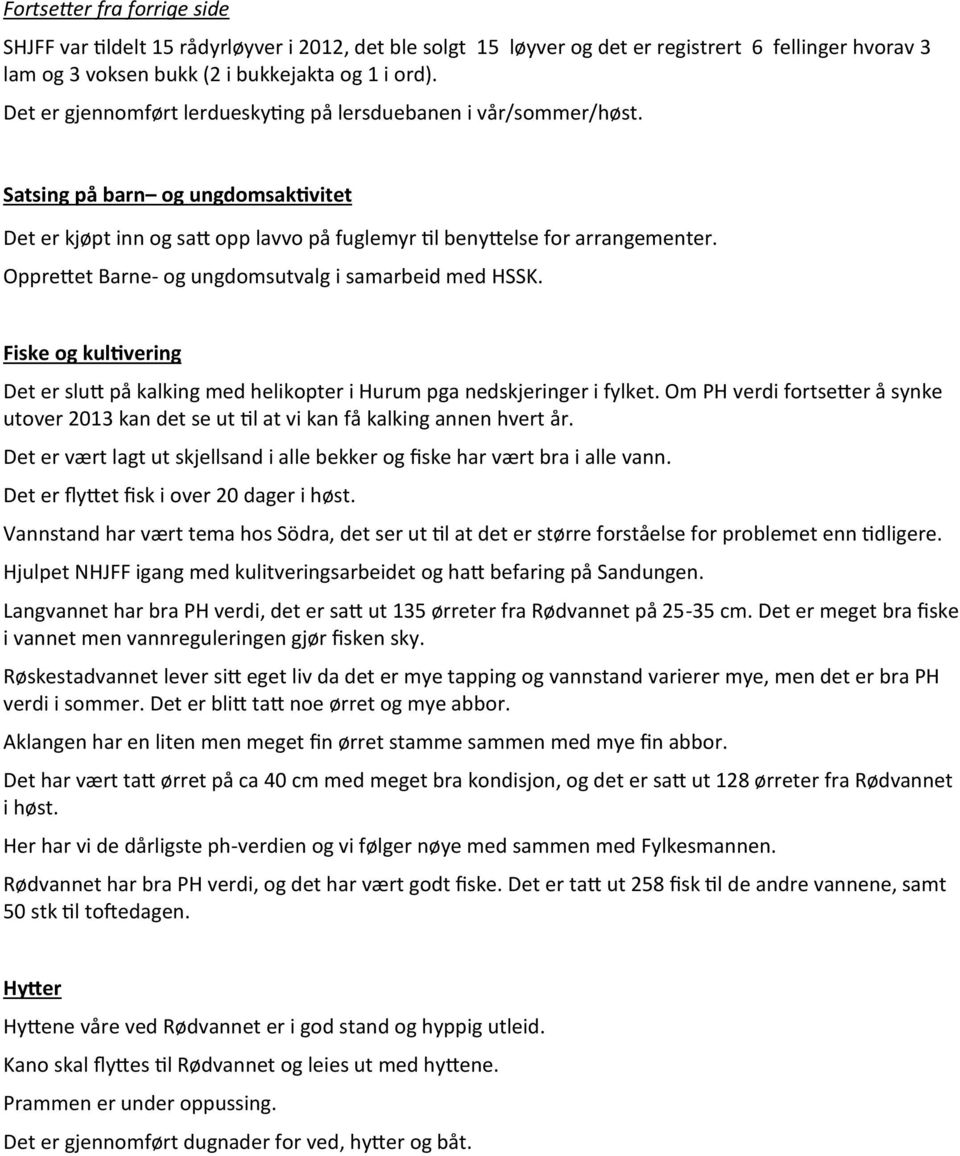 Fortsetter fra forrige side

SHJFF var tildelt 15 rådyrløyver i 2012, det ble solgt 15 løyver og det er registrert 6 fellinger hvorav 3 lam og 3 voksen bukk (2 i bukkejakta og 1 i ord).

Det er gjennomført lerdueskyting på lersduebanen i vår/sommer/høst.

Satsing på barn– og ungdomsaktivitet

Det er kjøpt inn og satt opp lavvo på fuglemyr til benyttelse for arrangementer.

Opprettet Barne- og ungdomsutvalg i samarbeid med HSSK.

Fiske og kultivering

Det er slutt på kalking med helikopter i Hurum pga nedskjeringer i fylket. Om PH verdi fortsetter å synke utover 2013 kan det se ut til at vi kan få kalking annen hvert år.

Det er vært lagt ut skjellsand i alle bekker og fiske har vært bra i alle vann.

Det er flyttet fisk i over 20 dager i høst.

Vannstand har vært tema hos Södra, det ser ut til at det er større forståelse for problemet enn tidligere.

Hjulpet NHJFF igang med kulitveringsarbeidet og hatt befaring på Sandungen.

Langvannet har bra PH verdi, det er satt ut 135 ørreter fra Rødvannet på 25-35 cm. Det er meget bra fiske i vannet men vannreguleringen gjør fisken sky.

Røskestadvannet lever sitt eget liv da det er mye tapping og vannstand varierer mye, men det er bra PH verdi i sommer. Det er blitt tatt noe ørret og mye abbor.

Aklangen har en liten men meget fin ørret stamme sammen med mye fin abbor.

Det har vært tatt ørret på ca 40 cm med meget bra kondisjon, og det er satt ut 128 ørreter fra Rødvannet i høst.

Her har vi de dårligste ph-verdien og vi følger nøye med sammen med Fylkesmannen.

Rødvannet har bra PH verdi, og det har vært godt fiske. Det er tatt ut 258 fisk til de andre vannene, samt 50 stk til toftedagen.

Hytter

Hyttene våre ved Rødvannet er i god stand og hyppig utleid.

Kano skal flyttes til Rødvannet og leies ut med hyttene.

Prammen er under oppussing.

Det er gjennomført dugnader for ved, hytter og båt.